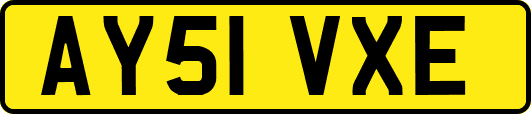 AY51 VXE